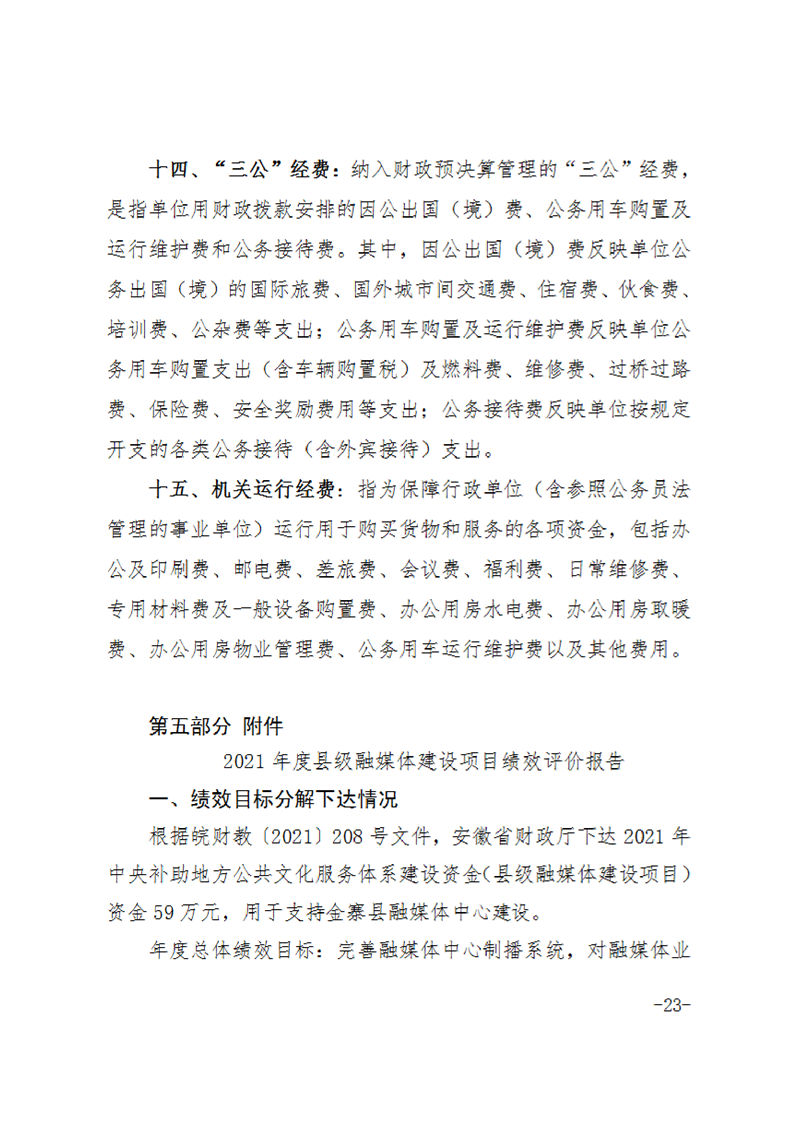 十四、“三公”经费：纳入财政预决算管理的“三公”经费，是指单位用财政拨款安排的因公出国（境）费、公务用车购置及运行维护费和公务接待费。其中，因公出国（境）费反映单位公务出国（境）的国际旅费、国外城市间交通费、住宿费、伙食费、培训费、公杂费等支出；公务用车购置及运行维护费反映单位公务用车购置支出（含车辆购置税）及燃料费、维修费、过桥过路费、保险费、安全奖励费用等支出；公务接待费反映单位按规定开支的各类公务接待（含外宾接待）支出。

十五、机关运行经费：指为保障行政单位（含参照公务员法管理的事业单位）运行用于购买货物和服务的各项资金，包括办公及印刷费、邮电费、差旅费、会议费、福利费、日常维修费、专用材料费及一般设备购置费、办公用房水电费、办公用房取暖费、办公用房物业管理费、公务用车运行维护费以及其他费用。

第五部分 附件

2021 年度县级融媒体建设项目绩效评价报告

一、绩效目标分解下达情况

根据皖财教〔2021〕208 号文件，安徽省财政厅下达 2021 年中央补助地方公共文化服务体系建设资金（县级融媒体建设项目）资金 59 万元，用于支持金寨县融媒体中心建设。

年度总体绩效目标：完善融媒体中心制播系统，对融媒体业

-23-